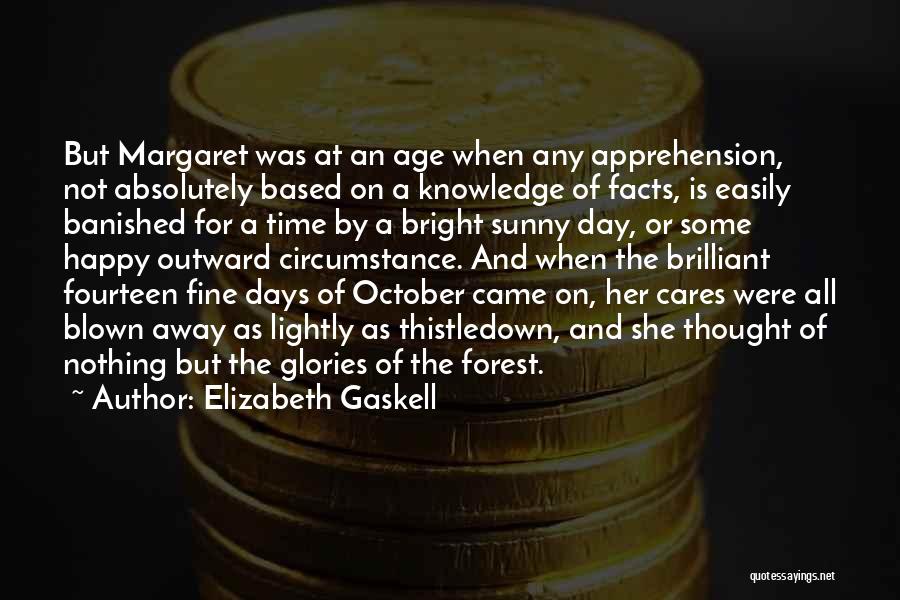 But Margaret was at an age when any apprehension, not absolutely based on a knowledge of facts, is easily banished for a time by a bright sunny day, or some happy outward circumstance. And when the brilliant fourteen fine days of October came on, her cares were all blown away as lightly as thistledown, and she thought of nothing but the glories of the forest.

~ Author: Elizabeth Gaskell

quotessayings.net